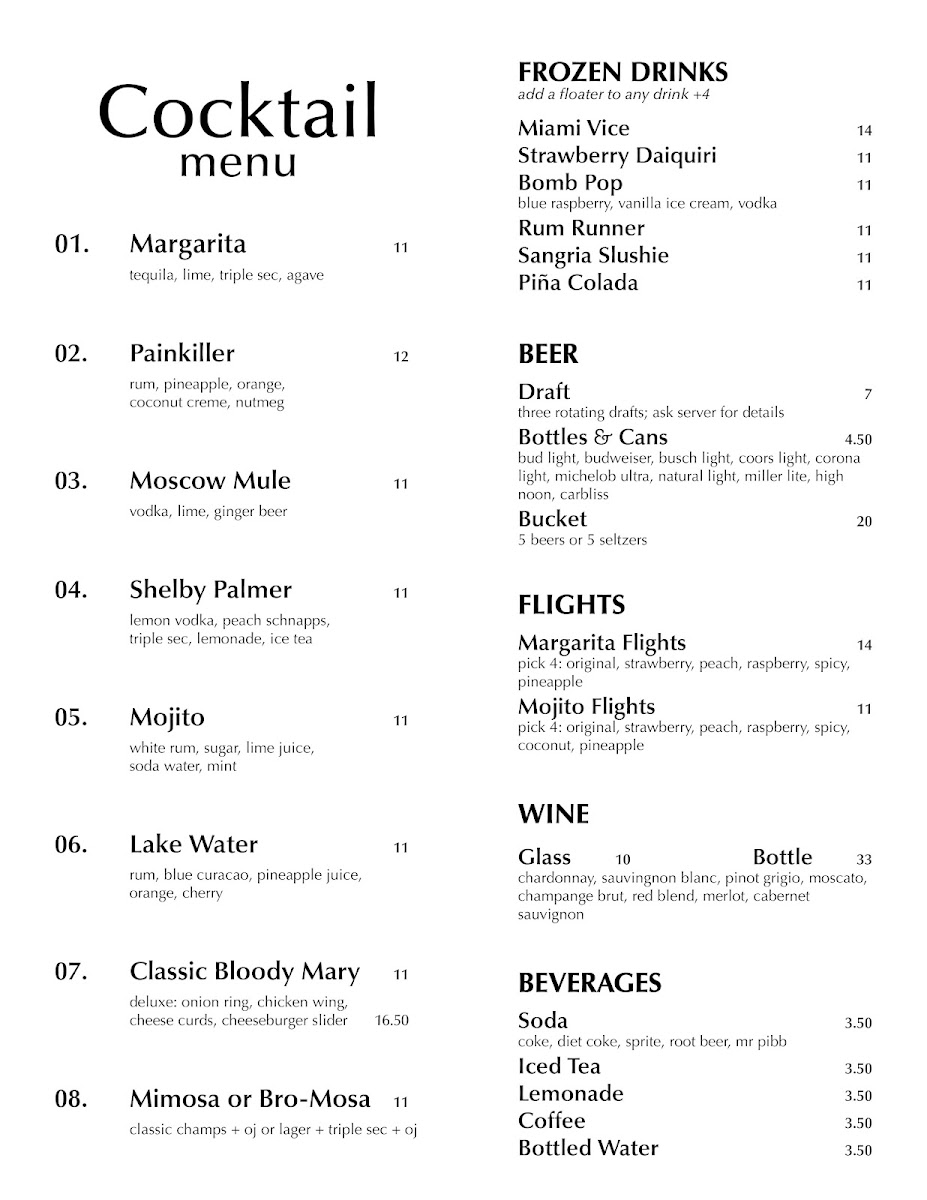 Cocktail
menu

01. Margarita 11
tequila, lime, triple sec, agave

02. Painkiller 12
rum, pineapple, orange, coconut creme, nutmeg

03. Moscow Mule 11
vodka, lime, ginger beer

04. Shelby Palmer 11
lemon vodka, peach schnapps, triple sec, lemonade, ice tea

05. Mojito 11
white rum, sugar, lime juice, soda water, mint

06. Lake Water 11
rum, blue curacao, pineapple juice, orange, cherry

07. Classic Bloody Mary 11
deluxe: onion ring, chicken wing, cheese curds, cheeseburger slider 16.50

08. Mimosa or Bro-Mosa 11
classic champs + oj or lager + triple sec + oj

FROZEN DRINKS
add a floater to any drink +4

Miami Vice 14
Strawberry Daiquiri 11
Bomb Pop 11
blue raspberry, vanilla ice cream, vodka
Rum Runner 11
Sangria Slushie 11
Piña Colada 11

BEER

Draft 7
three rotating drafts; ask server for details
Bottles & Cans 4.50
bud light, budweiser, busch light, coors light, corona light, michelob ultra, natural light, miller lite, high noon, carbliss
Bucket 20
5 beers or 5 seltzers

FLIGHTS

Margarita Flights 14
pick 4: original, strawberry, peach, raspberry, spicy, pineapple
Mojito Flights 11
pick 4: original, strawberry, peach, raspberry, spicy, coconut, pineapple

WINE

Glass 10 Bottle 33
chardonnay, sauvingnon blanc, pinot grigio, moscato, champange brut, red blend, merlot, cabernet sauvignon

BEVERAGES

Soda 3.50
coke, diet coke, sprite, root beer, mr pibb
Iced Tea 3.50
Lemonade 3.50
Coffee 3.50
Bottled Water 3.50